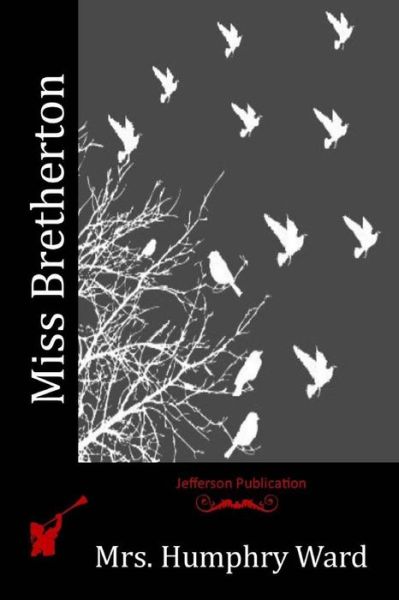 Miss Bretherton

Jefferson Publication

Mrs. Humphry Ward